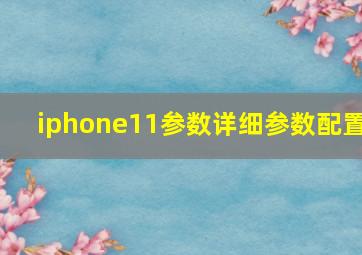 iphone11参数详细参数配置